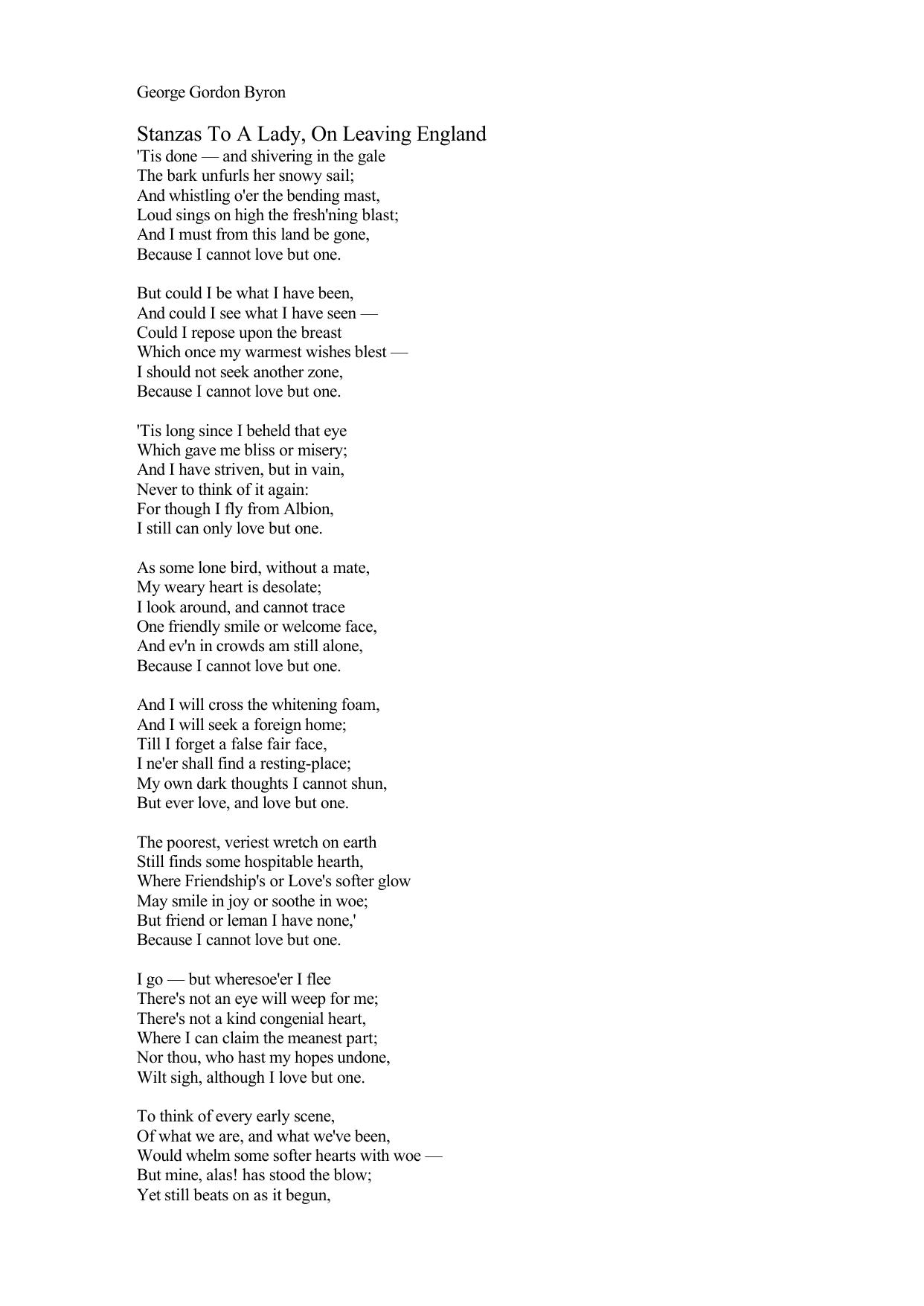 George Gordon Byron

Stanzas To A Lady, On Leaving England
'Tis done — and shivering in the gale
The bark unfurls her snowy sail;
And whistling o'er the bending mast,
Loud sings on high the fresh'ning blast;
And I must from this land be gone,
Because I cannot love but one.

But could I be what I have been,
And could I see what I have seen —
Could I repose upon the breast
Which once my warmest wishes blest —
I should not seek another zone,
Because I cannot love but one.

'Tis long since I beheld that eye
Which gave me bliss or misery;
And I have striven, but in vain,
Never to think of it again:
For though I fly from Albion,
I still can only love but one.

As some lone bird, without a mate,
My weary heart is desolate;
I look around, and cannot trace
One friendly smile or welcome face,
And ev'n in crowds am still alone,
Because I cannot love but one.

And I will cross the whitening foam,
And I will seek a foreign home;
Till I forget a false fair face,
I ne'er shall find a resting-place;
My own dark thoughts I cannot shun,
But ever love, and love but one.

The poorest, veriest wretch on earth
Still finds some hospitable hearth,
Where Friendship's or Love's softer glow
May smile in joy or soothe in woe;
But friend or leman I have none,'
Because I cannot love but one.

I go — but wheresoe'er I flee
There's not an eye will weep for me;
There's not a kind congenial heart,
Where I can claim the meanest part;
Nor thou, who hast my hopes undone,
Wilt sigh, although I love but one.

To think of every early scene,
Of what we are, and what we've been,
Would whelm some softer hearts with woe —
But mine, alas! has stood the blow;
Yet still beats on as it begun,